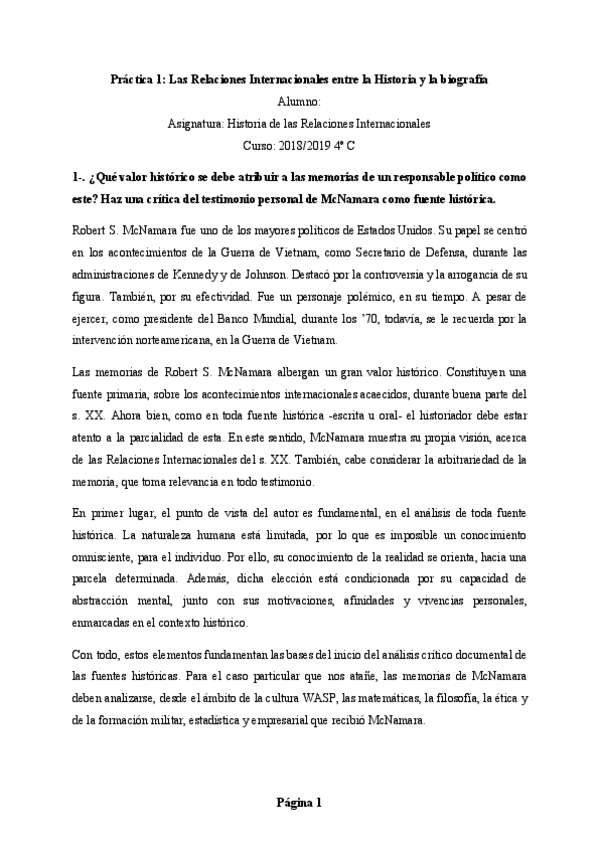 Práctica 1: Las Relaciones Internacionales entre la Historia y la biografía
Alumno:
Asignatura: Historia de las Relaciones Internacionales
Curso: 2018/2019 4º C

1-. ¿Qué valor histórico se debe atribuir a las memorias de un responsable político como este? Haz una crítica del testimonio personal de McNamara como fuente histórica.

Robert S. McNamara fue uno de los mayores políticos de Estados Unidos. Su papel se centró en los acontecimientos de la Guerra de Vietnam, como Secretario de Defensa, durante las administraciones de Kennedy y de Johnson. Destacó por la controversia y la arrogancia de su figura. También, por su efectividad. Fue un personaje polémico, en su tiempo. A pesar de ejercer, como presidente del Banco Mundial, durante los '70, todavía, se le recuerda por la intervención norteamericana, en la Guerra de Vietnam.

Las memorias de Robert S. McNamara albergan un gran valor histórico. Constituyen una fuente primaria, sobre los acontecimientos internacionales acaecidos, durante buena parte del s. XX. Ahora bien, como en toda fuente histórica -escrita u oral- el historiador debe estar atento a la parcialidad de esta. En este sentido, McNamara muestra su propia visión, acerca de las Relaciones Internacionales del s. XX. También, cabe considerar la arbitrariedad de la memoria, que toma relevancia en todo testimonio.

En primer lugar, el punto de vista del autor es fundamental, en el análisis de toda fuente histórica. La naturaleza humana está limitada, por lo que es imposible un conocimiento omnisciente, para el individuo. Por ello, su conocimiento de la realidad se orienta, hacia una parcela determinada. Además, dicha elección está condicionada por su capacidad de abstracción mental, junto con sus motivaciones, afinidades y vivencias personales, enmarcadas en el contexto histórico.

Con todo, estos elementos fundamentan las bases del inicio del análisis crítico documental de las fuentes históricas. Para el caso particular que nos atañe, las memorias de McNamara deben analizarse, desde el ámbito de la cultura WASP, las matemáticas, la filosofía, la ética y de la formación militar, estadística y empresarial que recibió McNamara.

Página 1